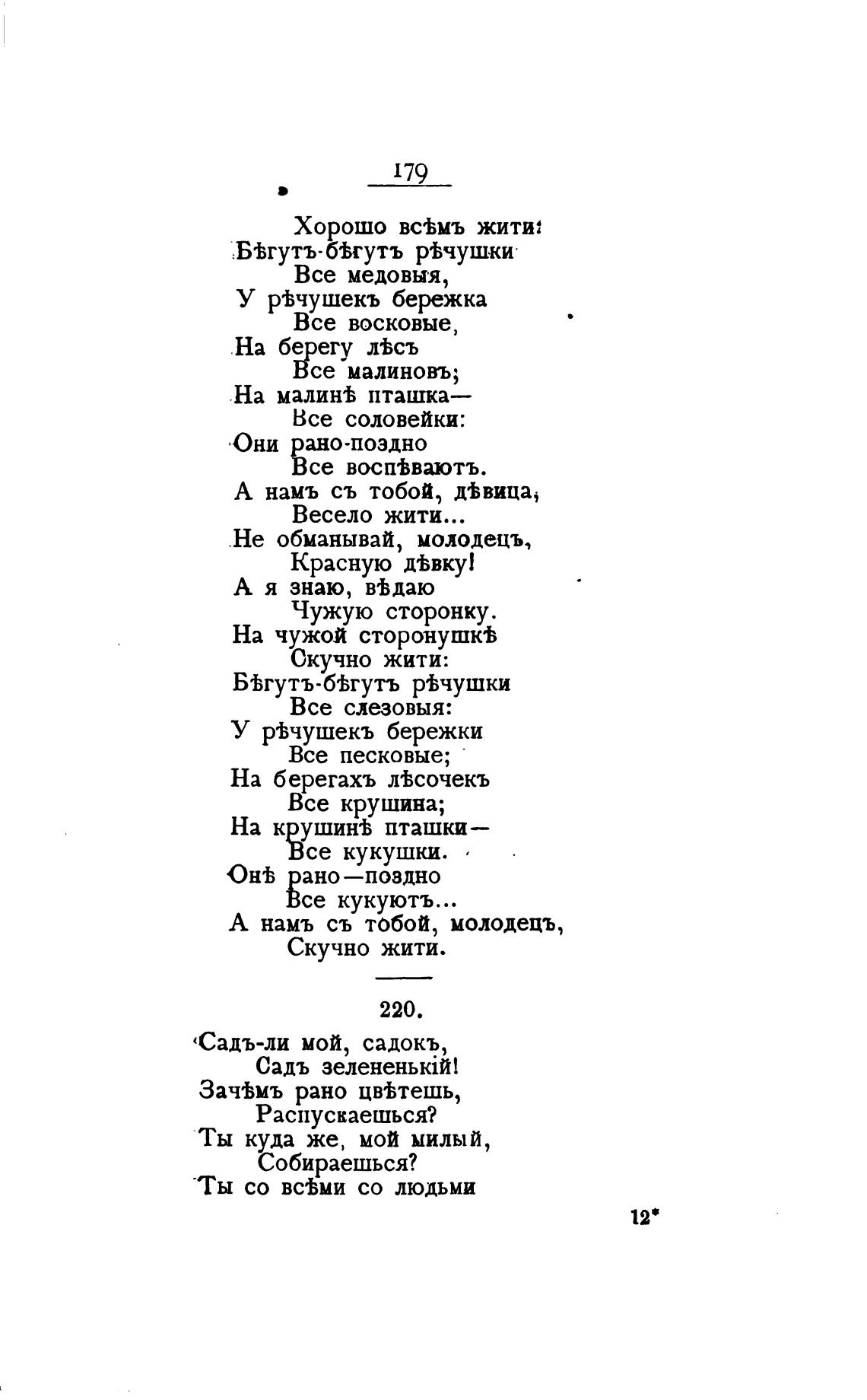 179

Хорошо всѣмъ жити!
Бѣгутъ-бѣгутъ рѣчушки
Все медовыя,
У рѣчушекъ бережка
Все восковые,
На берегу лѣсъ
Все малиновъ;
На малинѣ пташка—
Все соловейки:
Они рано-поздно
Все воспѣваютъ.
А намъ съ тобой, дѣвица,
Весело жити...
Не обманывай, молодецъ,
Красную дѣвку!
А я знаю, вѣдаю
Чужую сторонку.
На чужой сторонушкѣ
Скучно жити:
Бѣгутъ-бѣгутъ рѣчушки
Все слезовыя:
У рѣчушекъ бережки
Все песковые;
На берегахъ лѣсочекъ
Все крушина;
На крушинѣ пташки—
Все кукушки.
Онѣ рано—поздно
Все кукуютъ...
А намъ съ тобой, молодецъ,
Скучно жити.

220.

Садъ-ли мой, садокъ,
Садъ зелененькій!
Зачѣмъ рано цвѣтешь,
Распускаешься?
Ты куда же, мой милый,
Собираешься?
Ты со всѣми со людьми

12*